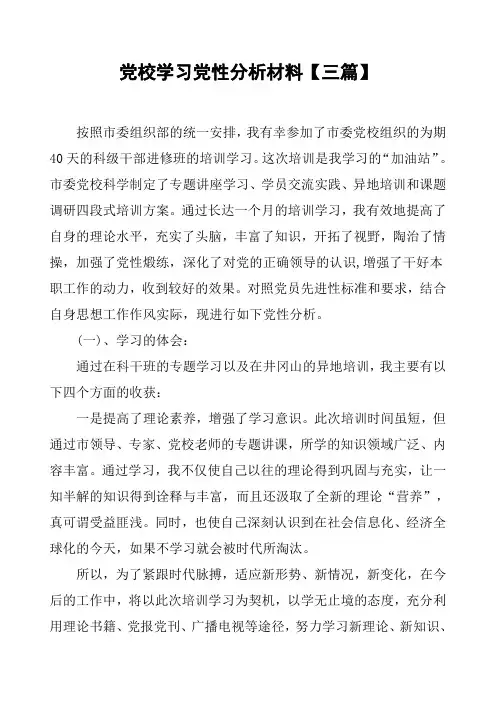 党校学习党性分析材料【三篇】

按照市委组织部的统一安排，我有幸参加了市委党校组织的为期40天的科级干部进修班的培训学习。这次培训是我学习的“加油站”。市委党校科学制定了专题讲座学习、学员交流实践、异地培训和课题调研四段式培训方案。通过长达一个月的培训学习，我有效地提高了自身的理论水平，充实了头脑，丰富了知识，开拓了视野，陶冶了情操，加强了党性煅练，深化了对党的正确领导的认识，增强了干好本职工作的动力，收到较好的效果。对照党员先进性标准和要求，结合自身思想工作作风实际，现进行如下党性分析。

(一)、学习的体会：

通过在科干班的专题学习以及在井冈山的异地培训，我主要有以下四个方面的收获：

一是提高了理论素养，增强了学习意识。此次培训时间虽短，但通过市领导、专家、党校老师的专题讲课，所学的知识领域广泛、内容丰富。通过学习，我不仅使自己以往的理论得到巩固与充实，让一知半解的知识得到诠释与丰富，而且还汲取了全新的理论“营养”，真可谓受益匪浅。同时，也使自己深刻认识到在社会信息化、经济全球化的今天，如果不学习就会被时代所淘汰。

所以，为了紧跟时代脉搏，适应新形势、新情况，新变化，在今后的工作中，将以此次培训学习为契机，以学无止境的态度，充分利用理论书籍、党报党刊、广播电视等途径，努力学习新理论、新知识、